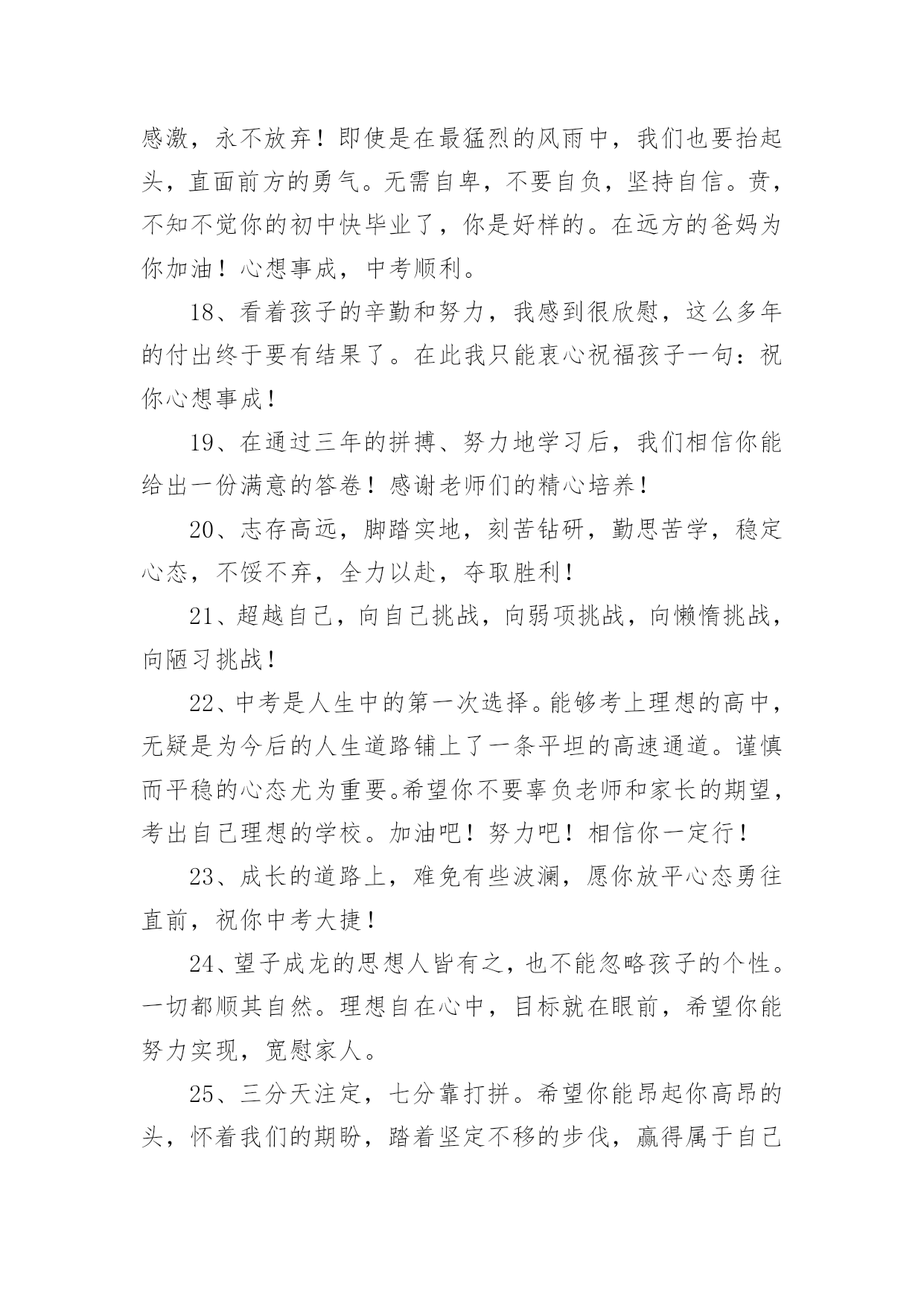 感激，永不放弃！即使是在最猛烈的风雨中，我们也要抬起头，直面前方的勇气。无需自卑，不要自负，坚持自信。贲，不知不觉你的初中快毕业了，你是好样的。在远方的爸妈为你加油！心想事成，中考顺利。

18、看着孩子的辛勤和努力，我感到很欣慰，这么多年的付出终于要有结果了。在此我只能衷心祝福孩子一句：祝你心想事成！

19、在通过三年的拼搏、努力地学习后，我们相信你能给出一份满意的答卷！感谢老师们的精心培养！

20、志存高远，脚踏实地，刻苦钻研，勤思苦学，稳定心态，不馁不弃，全力以赴，夺取胜利！

21、超越自己，向自己挑战，向弱项挑战，向懒惰挑战，向陋习挑战！

22、中考是人生中的第一次选择。能够考上理想的高中，无疑是为今后的人生道路铺上了一条平坦的高速通道。谨慎而平稳的心态尤为重要。希望你不要辜负老师和家长的期望，考出自己理想的学校。加油吧！努力吧！相信你一定行！

23、成长的道路上，难免有些波澜，愿你放平心态勇往直前，祝你中考大捷！

24、望子成龙的思想人皆有之，也不能忽略孩子的个性。一切都顺其自然。理想自在心中，目标就在眼前，希望你能努力实现，宽慰家人。

25、三分天注定，七分靠打拼。希望你能昂起你高昂的头，怀着我们的期盼，踏着坚定不移的步伐，赢得属于自己